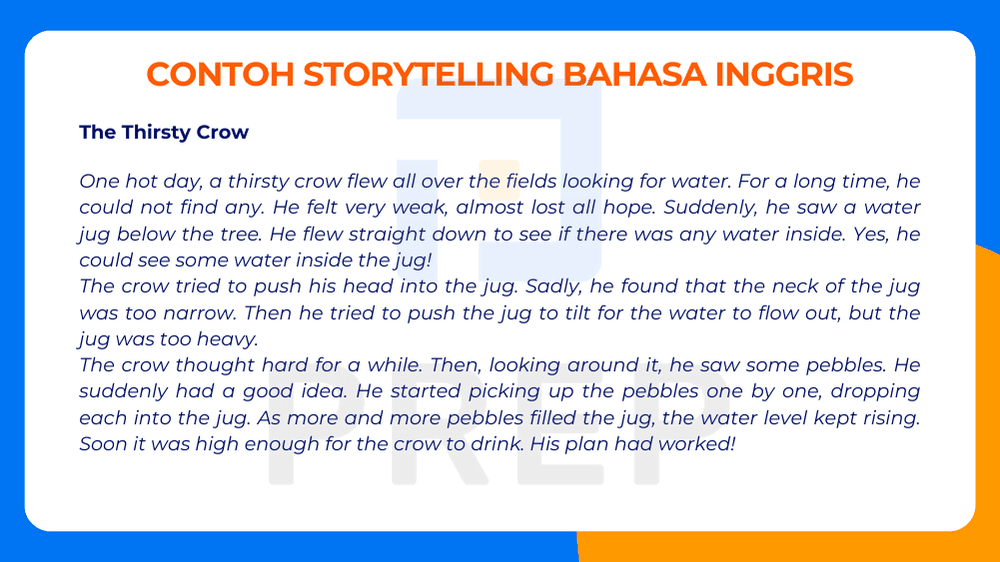 CONTOH STORYTELLING BAHASA INGGRIS

The Thirsty Crow

One hot day, a thirsty crow flew all over the fields looking for water. For a long time, he could not find any. He felt very weak, almost lost all hope. Suddenly, he saw a water jug below the tree. He flew straight down to see if there was any water inside. Yes, he could see some water inside the jug!
The crow tried to push his head into the jug. Sadly, he found that the neck of the jug was too narrow. Then he tried to push the jug to tilt for the water to flow out, but the jug was too heavy.
The crow thought hard for a while. Then, looking around it, he saw some pebbles. He suddenly had a good idea. He started picking up the pebbles one by one, dropping each into the jug. As more and more pebbles filled the jug, the water level kept rising. Soon it was high enough for the crow to drink. His plan had worked!

PREP